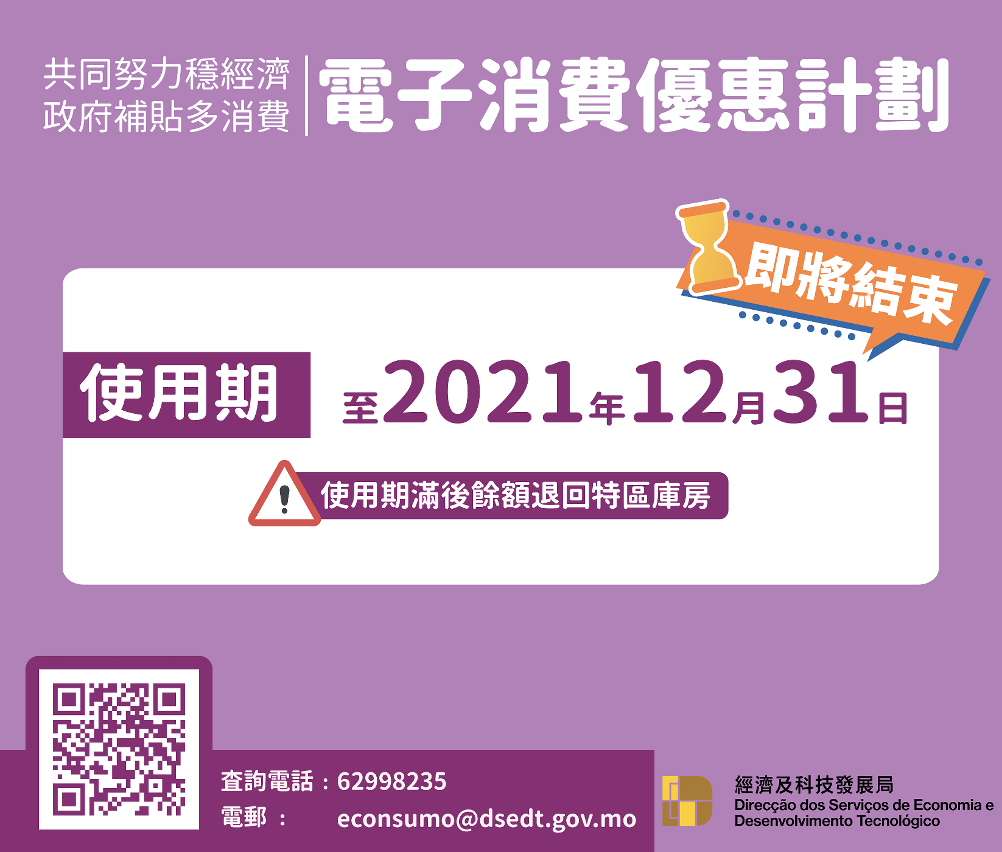 共同努力穩經濟
政府補貼多消費

電子消費優惠計劃

即將結束

使用期

至2021年12月31日

使用期滿後餘額退回特區庫房

查詢電話：62998235
電郵： econsumo@dsedt.gov.mo

經濟及科技發展局
Direcção dos Serviços de Economia e Desenvolvimento Tecnológico